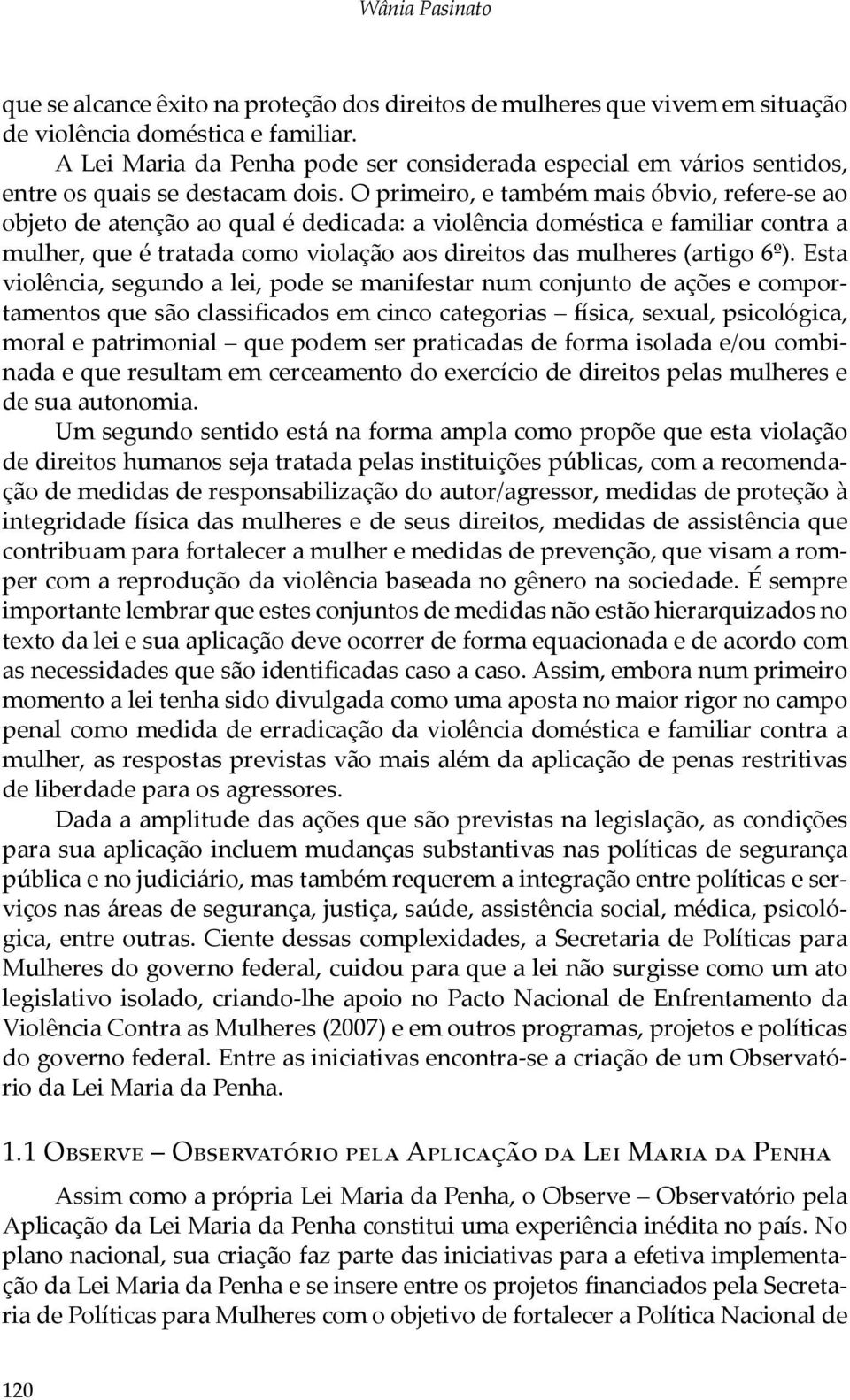 Wânia Pasinato

que se alcance êxito na proteção dos direitos de mulheres que vivem em situação de violência doméstica e familiar.

A Lei Maria da Penha pode ser considerada especial em vários sentidos, entre os quais se destacam dois. O primeiro, e também mais óbvio, refere-se ao objeto de atenção ao qual é dedicada: a violência doméstica e familiar contra a mulher, que é tratada como violação aos direitos das mulheres (artigo 6º). Esta violência, segundo a lei, pode se manifestar num conjunto de ações e comportamentos que são classificados em cinco categorias – física, sexual, psicológica, moral e patrimonial – que podem ser praticadas de forma isolada e/ou combinada e que resultam em cerceamento do exercício de direitos pelas mulheres e de sua autonomia.

Um segundo sentido está na forma ampla como propõe que esta violação de direitos humanos seja tratada pelas instituições públicas, com a recomendação de medidas de responsabilização do autor/agressor, medidas de proteção à integridade física das mulheres e de seus direitos, medidas de assistência que contribuam para fortalecer a mulher e medidas de prevenção, que visam a romper com a reprodução da violência baseada no gênero na sociedade. É sempre importante lembrar que estes conjuntos de medidas não estão hierarquizados no texto da lei e sua aplicação deve ocorrer de forma equacionada e de acordo com as necessidades que são identificadas caso a caso. Assim, embora num primeiro momento a lei tenha sido divulgada como uma aposta no maior rigor no campo penal como medida de erradicação da violência doméstica e familiar contra a mulher, as respostas previstas vão mais além da aplicação de penas restritivas de liberdade para os agressores.

Dada a amplitude das ações que são previstas na legislação, as condições para sua aplicação incluem mudanças substantivas nas políticas de segurança pública e no judiciário, mas também requerem a integração entre políticas e serviços nas áreas de segurança, justiça, saúde, assistência social, médica, psicológica, entre outras. Ciente dessas complexidades, a Secretaria de Políticas para Mulheres do governo federal, cuidou para que a lei não surgisse como um ato legislativo isolado, criando-lhe apoio no Pacto Nacional de Enfrentamento da Violência Contra as Mulheres (2007) e em outros programas, projetos e políticas do governo federal. Entre as iniciativas encontra-se a criação de um Observatório da Lei Maria da Penha.

1.1 Observe – Observatório pela Aplicação da Lei Maria da Penha

Assim como a própria Lei Maria da Penha, o Observe – Observatório pela Aplicação da Lei Maria da Penha constitui uma experiência inédita no país. No plano nacional, sua criação faz parte das iniciativas para a efetiva implementação da Lei Maria da Penha e se insere entre os projetos financiados pela Secretaria de Políticas para Mulheres com o objetivo de fortalecer a Política Nacional de

120